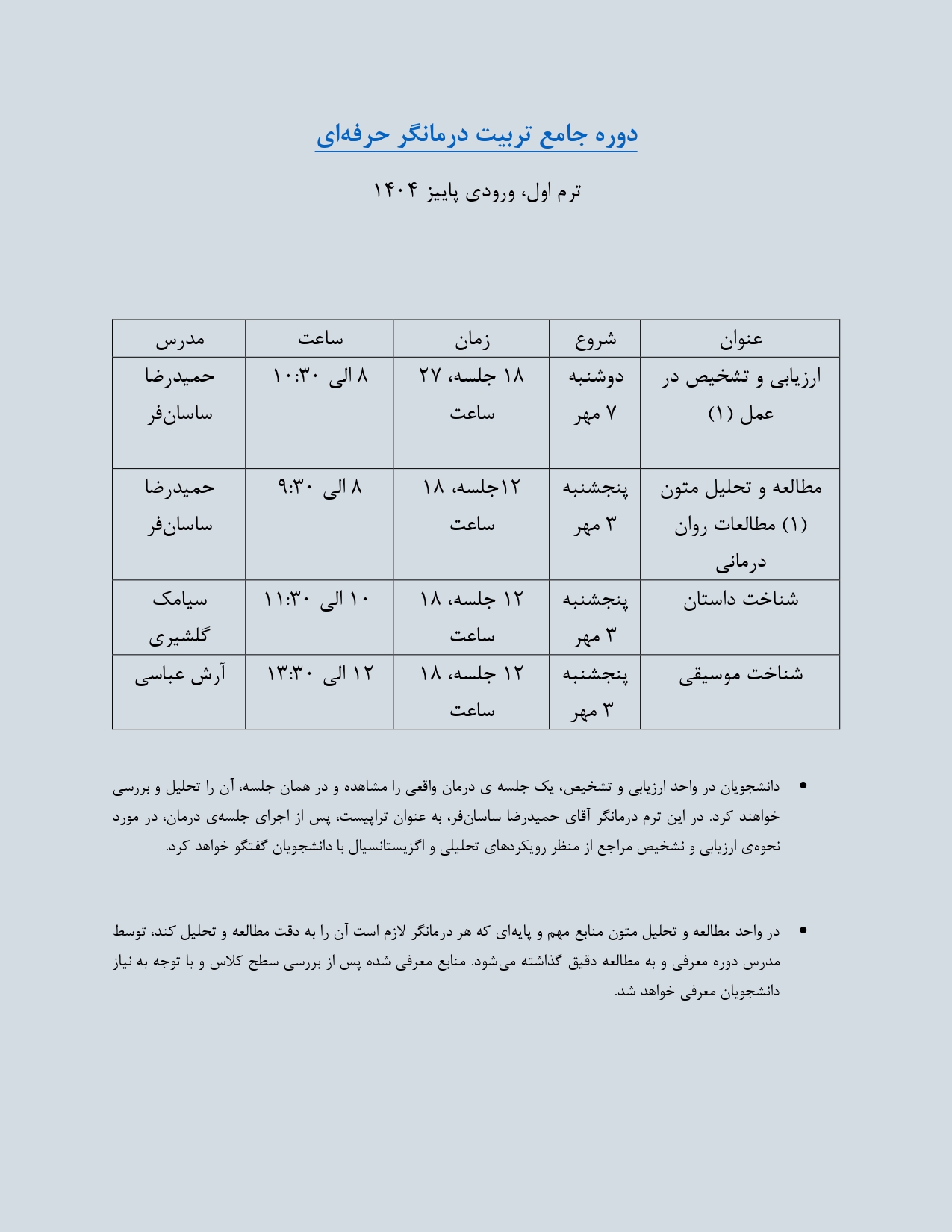 دوره جامع تربیت درمانگر حرفه‌ای

ترم اول، ورودی پاییز ۱۴۰۴

| عنوان | شروع | زمان | ساعت | مدرس |
|---|---|---|---|---|
| ارزیابی و تشخیص در عمل (۱) | دوشنبه ۷ مهر | ۱۸ جلسه، ۲۷ ساعت | ۸ الی ۱۰:۳۰ | حمیدرضا ساسان‌فر |
| مطالعه و تحلیل متون (۱) مطالعات روان درمانی | پنجشنبه ۳ مهر | ۱۲جلسه، ۱۸ ساعت | ۸ الی ۹:۳۰ | حمیدرضا ساسان‌فر |
| شناخت داستان | پنجشنبه ۳ مهر | ۱۲ جلسه، ۱۸ ساعت | ۱۰ الی ۱۱:۳۰ | سیامک گلشیری |
| شناخت موسیقی | پنجشنبه ۳ مهر | ۱۲ جلسه، ۱۸ ساعت | ۱۲ الی ۱۳:۳۰ | آرش عباسی |

• دانشجویان در واحد ارزیابی و تشخیص، یک جلسه ی درمان واقعی را مشاهده و در همان جلسه، آن را تحلیل و بررسی خواهند کرد. در این ترم درمانگر آقای حمیدرضا ساسان‌فر، به عنوان تراپیست، پس از اجرای جلسه‌ی درمان، در مورد نحوه‌ی ارزیابی و نشخیص مراجع از منظر رویکردهای تحلیلی و اگزیستانسیال با دانشجویان گفتگو خواهد کرد.

• در واحد مطالعه و تحلیل متون منابع مهم و پایه‌ای که هر درمانگر لازم است آن را به دقت مطالعه و تحلیل کند، توسط مدرس دوره معرفی و به مطالعه دقیق گذاشته می‌شود. منابع معرفی شده پس از بررسی سطح کلاس و با توجه به نیاز دانشجویان معرفی خواهد شد.